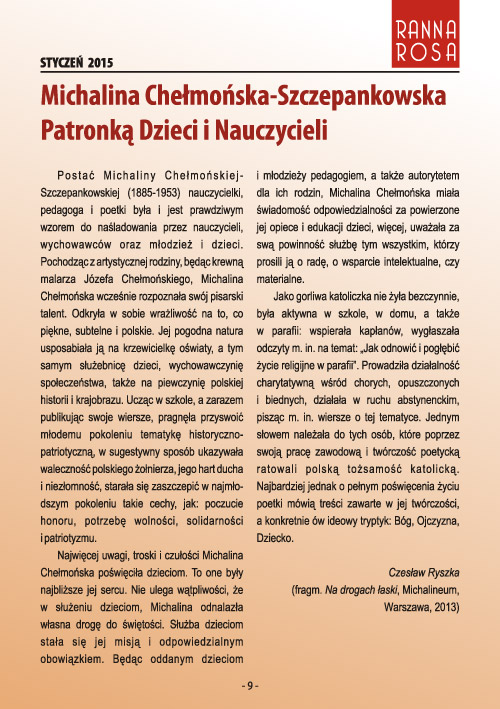 RANNA ROSA

STYCZEŃ 2015

Michalina Chełmońska-Szczepankowska Patronką Dzieci i Nauczycieli

Postać Michaliny Chełmońskiej-Szczepankowskiej (1885-1953) nauczycielki, pedagoga i poetki była i jest prawdziwym wzorem do naśladowania przez nauczycieli, wychowawców oraz młodzież i dzieci. Pochodząc z artystycznej rodziny, będąc krewną malarza Józefa Chełmońskiego, Michalina Chełmońska wcześnie rozpoznała swój pisarski talent. Odkryła w sobie wrażliwość na to, co piękne, subtelne i polskie. Jej pogodna natura usposabiała ją na krzewicielkę oświaty, a tym samym służebnicę dzieci, wychowawczynię społeczeństwa, także na piewczynię polskiej historii i krajobrazu. Ucząc w szkole, a zarazem publikując swoje wiersze, pragnęła przyswoić młodemu pokoleniu tematykę historyczno-patriotyczną, w sugestywny sposób ukazywała waleczność polskiego żołnierza, jego hart ducha i niezłomność, starała się zaszczepić w najmłodszym pokoleniu takie cechy, jak: poczucie honoru, potrzebę wolności, solidarności i patriotyzmu.

Najwięcej uwagi, troski i czułości Michalina Chełmońska poświęciła dzieciom. To one były najbliższe jej sercu. Nie ulega wątpliwości, że w służeniu dzieciom, Michalina odnalazła własna drogę do świętości. Służba dzieciom stała się jej misją i odpowiedzialnym obowiązkiem. Będąc oddanym dzieciom i młodzieży pedagogiem, a także autorytetem dla ich rodzin, Michalina Chełmońska miała świadomość odpowiedzialności za powierzone jej opiece i edukacji dzieci, więcej, uważała za swą powinność służbę tym wszystkim, którzy prosili ją o radę, o wsparcie intelektualne, czy materialne.

Jako gorliwa katoliczka nie żyła bezczynnie, była aktywna w szkole, w domu, a także w parafii: wspierała kapłanów, wygłaszała odczyty m. in. na temat: „Jak odnowić i pogłębić życie religijne w parafii". Prowadziła działalność charytatywną wśród chorych, opuszczonych i biednych, działała w ruchu abstynenckim, pisząc m. in. wiersze o tej tematyce. Jednym słowem należała do tych osób, które poprzez swoją pracę zawodową i twórczość poetycką ratowali polską tożsamość katolicką. Najbardziej jednak o pełnym poświęcenia życiu poetki mówią treści zawarte w jej twórczości, a konkretnie ów ideowy tryptyk: Bóg, Ojczyzna, Dziecko.

Czesław Ryszka
(fragm. Na drogach łaski, Michalineum, Warszawa, 2013)

- 9 -